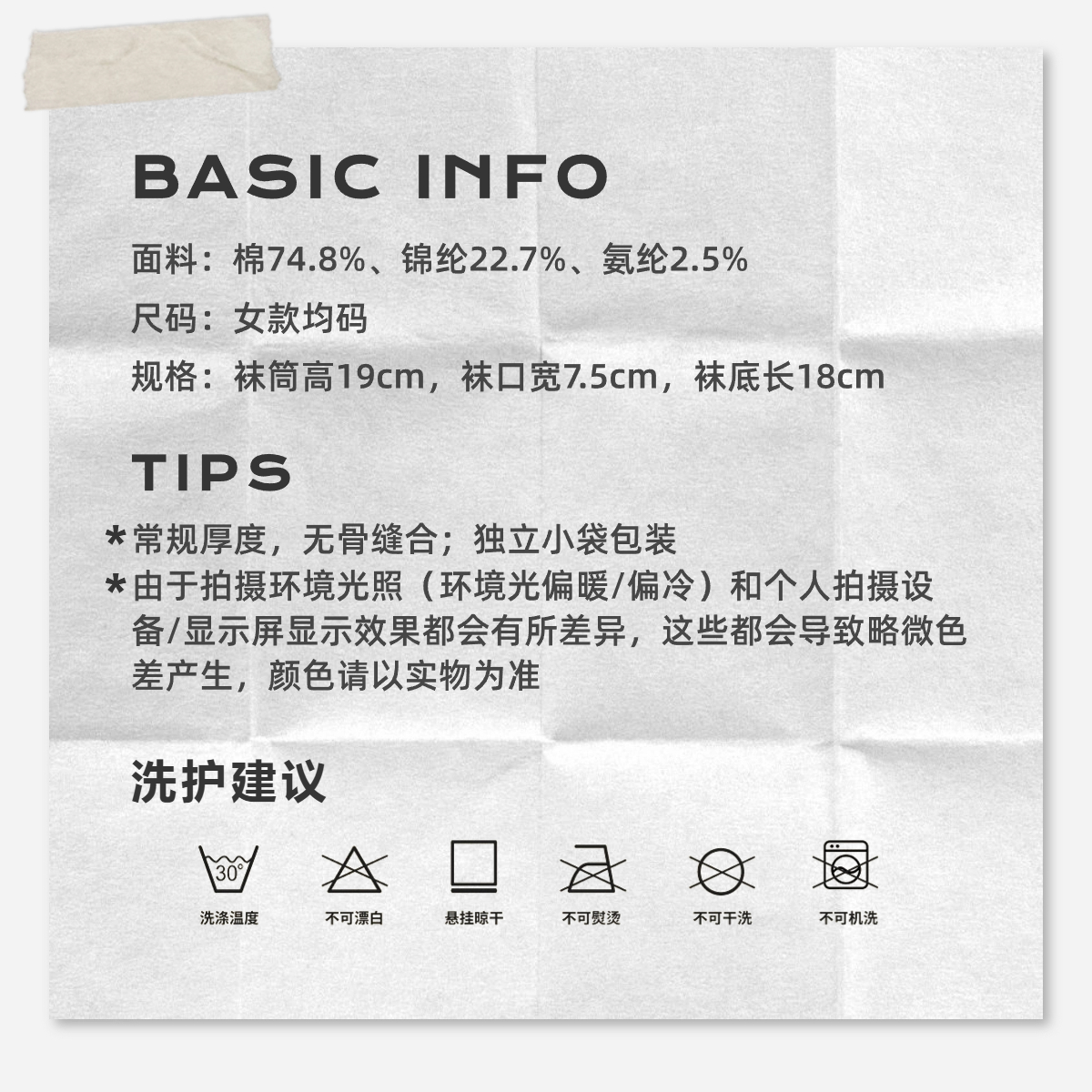 BASIC INFO

面料：棉74.8%、锦纶22.7%、氨纶2.5%

尺码：女款均码

规格：袜筒高19cm，袜口宽7.5cm，袜底长18cm

TIPS

*常规厚度，无骨缝合；独立小袋包装

*由于拍摄环境光照（环境光偏暖/偏冷）和个人拍摄设备/显示屏显示效果都会有所差异，这些都会导致略微色差产生，颜色请以实物为准

洗护建议

30°
洗涤温度

不可漂白

悬挂晾干

不可熨烫

不可干洗

不可机洗